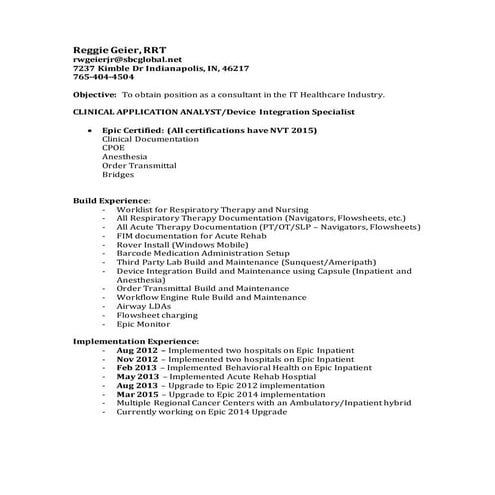 Reggie Geier, RRT
rwgeierjr@sbcglobal.net
7237 Kimble Dr Indianapolis, IN, 46217
765-404-4504

Objective: To obtain position as a consultant in the IT Healthcare Industry.

CLINICAL APPLICATION ANALYST/Device Integration Specialist

• Epic Certified: (All certifications have NVT 2015)
Clinical Documentation
CPOE
Anesthesia
Order Transmittal
Bridges

Build Experience:
- Worklist for Respiratory Therapy and Nursing
- All Respiratory Therapy Documentation (Navigators, Flowsheets, etc.)
- All Acute Therapy Documentation (PT/OT/SLP – Navigators, Flowsheets)
- FIM documentation for Acute Rehab
- Rover Install (Windows Mobile)
- Barcode Medication Administration Setup
- Third Party Lab Build and Maintenance (Sunquest/Ameripath)
- Device Integration Build and Maintenance using Capsule (Inpatient and Anesthesia)
- Order Transmittal Build and Maintenance
- Workflow Engine Rule Build and Maintenance
- Airway LDAs
- Flowsheet charging
- Epic Monitor

Implementation Experience:
- Aug 2012 – Implemented two hospitals on Epic Inpatient
- Nov 2012 – Implemented two hospitals on Epic Inpatient
- Feb 2013 – Implemented Behavioral Health on Epic Inpatient
- May 2013 – Implemented Acute Rehab Hosptial
- Aug 2013 – Upgrade to Epic 2012 implementation
- Mar 2015 – Upgrade to Epic 2014 implementation
- Multiple Regional Cancer Centers with an Ambulatory/Inpatient hybrid
- Currently working on Epic 2014 Upgrade